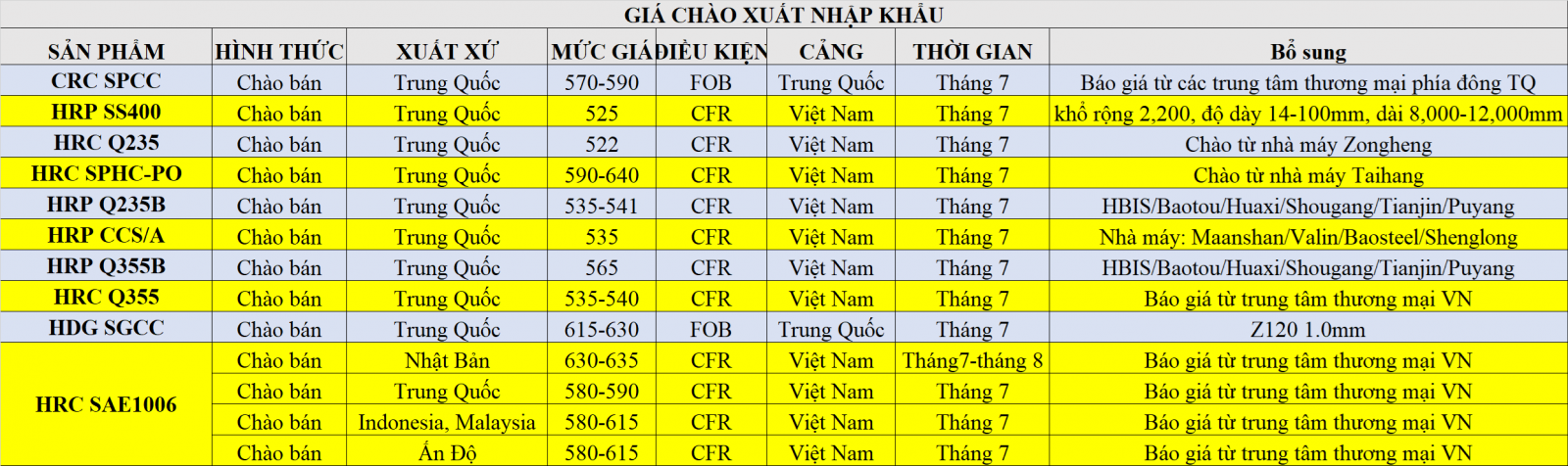 GIÁ CHÀO XUẤT NHẬP KHẨU

| SẢN PHẨM | HÌNH THỨC | XUẤT XỨ | MỨC GIÁ | ĐIỀU KIỆN | CẢNG | THỜI GIAN | Bổ sung |
|---|---|---|---|---|---|---|---|
| CRC SPCC | Chào bán | Trung Quốc | 570-590 | FOB | Trung Quốc | Tháng 7 | Báo giá từ các trung tâm thương mại phía đông TQ |
| HRP SS400 | Chào bán | Trung Quốc | 525 | CFR | Việt Nam | Tháng 7 | khổ rộng 2,200, độ dày 14-100mm, dài 8,000-12,000mm |
| HRC Q235 | Chào bán | Trung Quốc | 522 | CFR | Việt Nam | Tháng 7 | Chào từ nhà máy Zongheng |
| HRC SPHC-PO | Chào bán | Trung Quốc | 590-640 | CFR | Việt Nam | Tháng 7 | Chào từ nhà máy Taihang |
| HRP Q235B | Chào bán | Trung Quốc | 535-541 | CFR | Việt Nam | Tháng 7 | HBIS/Baotou/Huaxi/Shougang/Tianjin/Puyang |
| HRP CCS/A | Chào bán | Trung Quốc | 535 | CFR | Việt Nam | Tháng 7 | Nhà máy: Maanshan/Valin/Baosteel/Shenglong |
| HRP Q355B | Chào bán | Trung Quốc | 565 | CFR | Việt Nam | Tháng 7 | HBIS/Baotou/Huaxi/Shougang/Tianjin/Puyang |
| HRC Q355 | Chào bán | Trung Quốc | 535-540 | CFR | Việt Nam | Tháng 7 | Báo giá từ trung tâm thương mại VN |
| HDG SGCC | Chào bán | Trung Quốc | 615-630 | FOB | Trung Quốc | Tháng 7 | Z120 1.0mm |
| HRC SAE1006 | Chào bán | Nhật Bản | 630-635 | CFR | Việt Nam | Tháng7-tháng 8 | Báo giá từ trung tâm thương mại VN |
| | Chào bán | Trung Quốc | 580-590 | CFR | Việt Nam | Tháng 7 | Báo giá từ trung tâm thương mại VN |
| | Chào bán | Indonesia, Malaysia | 580-615 | CFR | Việt Nam | Tháng 7 | Báo giá từ trung tâm thương mại VN |
| | Chào bán | Ấn Độ | 580-615 | CFR | Việt Nam | Tháng 7 | Báo giá từ trung tâm thương mại VN |